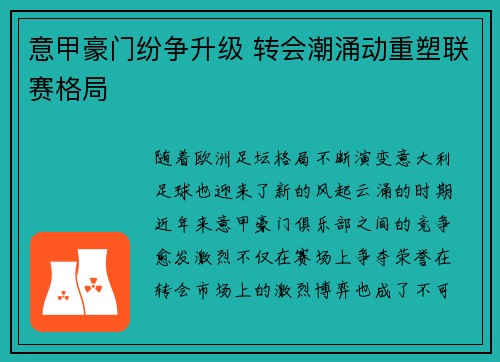 意甲豪门纷争升级 转会潮涌动重塑联赛格局

随着欧洲足坛格局不断演变意大利足球也迎来了新的风起云涌的时期近年来意甲豪门俱乐部之间的竞争愈发激烈不仅在赛场上争夺荣誉在转会市场上的激烈博弈也成了不可